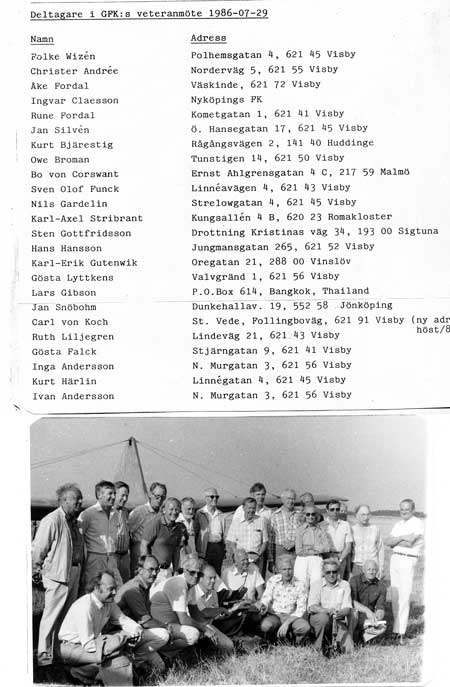 Deltagare i GFK:s veteranmöte 1986-07-29

| Namn | Adress |
|---|---|
| Folke Wizén | Polhemsgatan 4, 621 45 Visby |
| Christer Andrée | Norderväg 5, 621 55 Visby |
| Åke Fordal | Väskinde, 621 72 Visby |
| Ingvar Claesson | Nyköpings FK |
| Rune Fordal | Kometgatan 1, 621 41 Visby |
| Jan Silvén | Ö. Hansegatan 17, 621 45 Visby |
| Kurt Bjärestig | Rågångsvägen 2, 141 40 Huddinge |
| Owe Broman | Tunstigen 14, 621 50 Visby |
| Bo von Corswant | Ernst Ahlgrensgatan 4 C, 217 59 Malmö |
| Sven Olof Funck | Linnéavägen 4, 621 43 Visby |
| Nils Gardelin | Strelowgatan 4, 621 45 Visby |
| Karl-Axel Stribrant | Kungsallén 4 B, 620 23 Romakloster |
| Sten Gottfridsson | Drottning Kristinas väg 34, 193 00 Sigtuna |
| Hans Hansson | Jungmansgatan 265, 621 52 Visby |
| Karl-Erik Gutenwik | Oregatan 21, 288 00 Vinslöv |
| Gösta Lyttkens | Valvgränd 1, 621 56 Visby |
| Lars Gibson | P.O.Box 614, Bangkok, Thailand |
| Jan Snöbohm | Dunkehallav. 19, 552 58 Jönköping |
| Carl von Koch | St. Vede, Follingboväg, 621 91 Visby (ny adr höst/8 |
| Ruth Liljegren | Lindeväg 21, 621 43 Visby |
| Gösta Falck | Stjärngatan 9, 621 41 Visby |
| Inga Andersson | N. Murgatan 3, 621 56 Visby |
| Kurt Härlin | Linnégatan 4, 621 45 Visby |
| Ivan Andersson | N. Murgatan 3, 621 56 Visby |